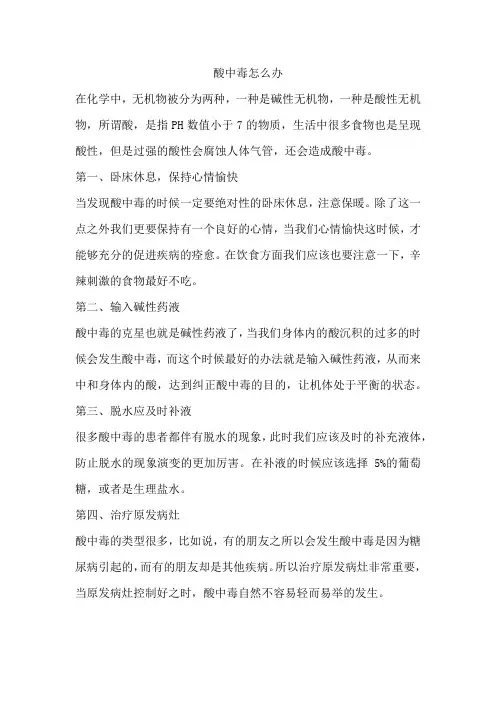 酸中毒怎么办

在化学中，无机物被分为两种，一种是碱性无机物，一种是酸性无机物，所谓酸，是指 PH 数值小于 7 的物质，生活中很多食物也是呈现酸性，但是过强的酸性会腐蚀人体气管，还会造成酸中毒。

第一、卧床休息，保持心情愉快

当发现酸中毒的时候一定要绝对性的卧床休息，注意保暖。除了这一点之外我们更要保持有一个良好的心情，当我们心情愉快这时候，才能够充分的促进疾病的痊愈。在饮食方面我们应该也要注意一下，辛辣刺激的食物最好不吃。

第二、输入碱性药液

酸中毒的克星也就是碱性药液了，当我们身体内的酸沉积的过多的时候会发生酸中毒，而这个时候最好的办法就是输入碱性药液，从而来中和身体内的酸，达到纠正酸中毒的目的，让机体处于平衡的状态。

第三、脱水应及时补液

很多酸中毒的患者都伴有脱水的现象，此时我们应该及时的补充液体，防止脱水的现象演变的更加厉害。在补液的时候应该选择 5%的葡萄糖，或者是生理盐水。

第四、治疗原发病灶

酸中毒的类型很多，比如说，有的朋友之所以会发生酸中毒是因为糖尿病引起的，而有的朋友却是其他疾病。所以治疗原发病灶非常重要，当原发病灶控制好之时，酸中毒自然不容易轻而易举的发生。